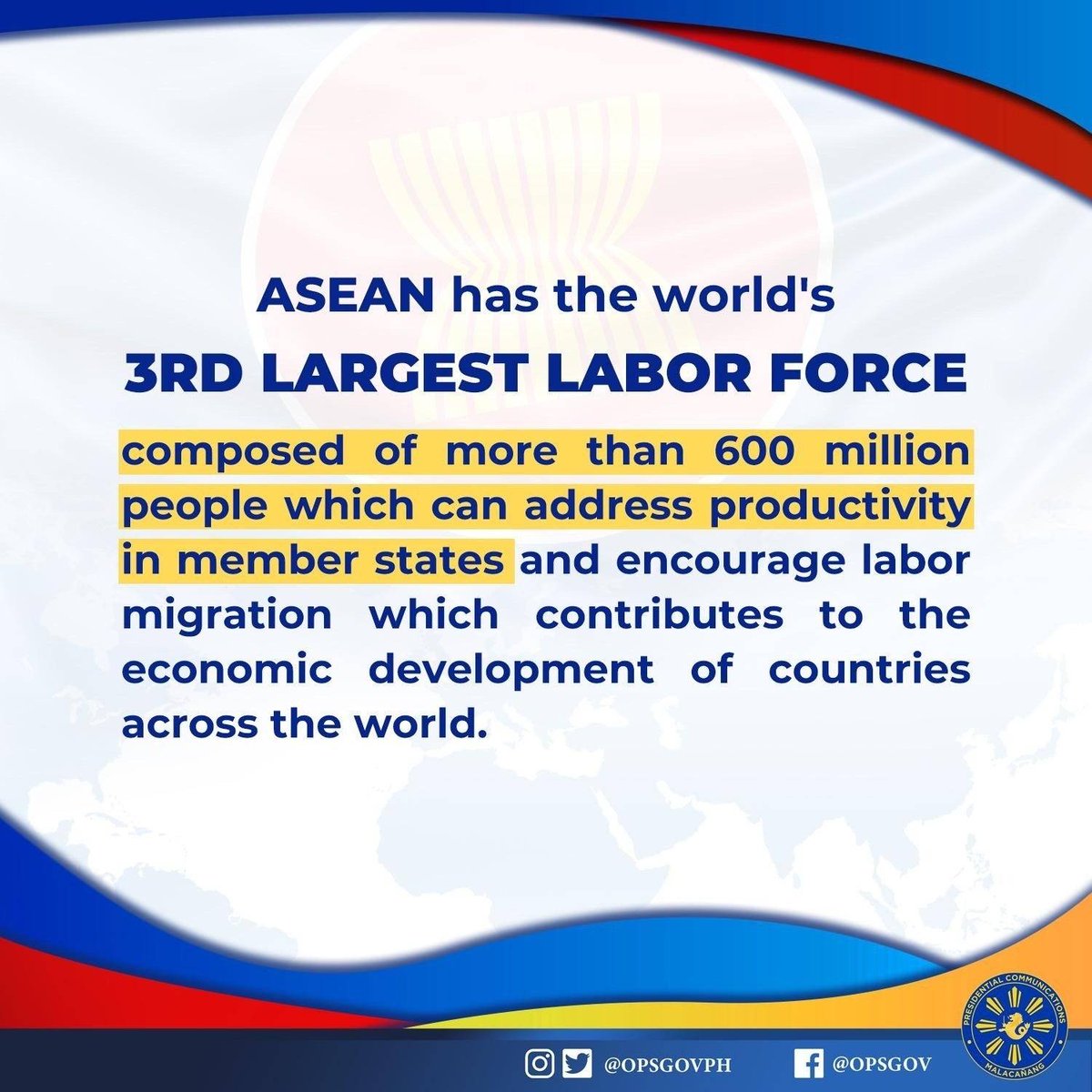 ASEAN has the world's

3RD LARGEST LABOR FORCE

composed of more than 600 million people which can address productivity in member states and encourage labor migration which contributes to the economic development of countries across the world.

@OPSGOVPH @OPSGOV

PRESIDENTIAL COMMUNICATIONS MALACAÑANG